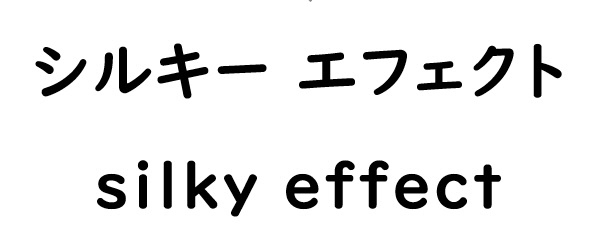 シルキー エフェクト

silky effect